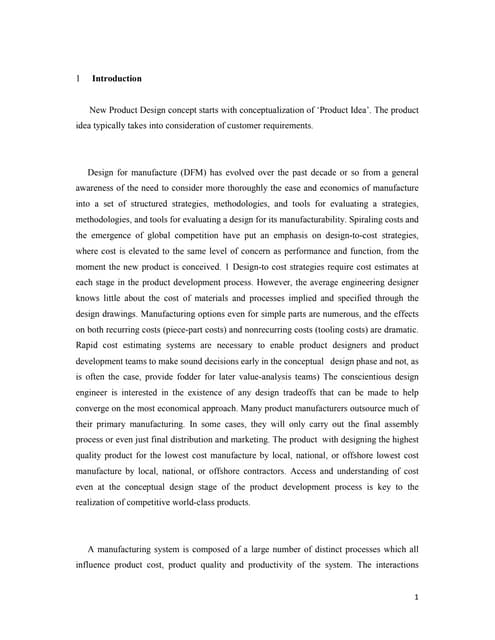 1 Introduction

New Product Design concept starts with conceptualization of 'Product Idea'. The product idea typically takes into consideration of customer requirements.

Design for manufacture (DFM) has evolved over the past decade or so from a general awareness of the need to consider more thoroughly the ease and economics of manufacture into a set of structured strategies, methodologies, and tools for evaluating a strategies, methodologies, and tools for evaluating a design for its manufacturability. Spiraling costs and the emergence of global competition have put an emphasis on design-to-cost strategies, where cost is elevated to the same level of concern as performance and function, from the moment the new product is conceived. 1 Design-to cost strategies require cost estimates at each stage in the product development process. However, the average engineering designer knows little about the cost of materials and processes implied and specified through the design drawings. Manufacturing options even for simple parts are numerous, and the effects on both recurring costs (piece-part costs) and nonrecurring costs (tooling costs) are dramatic. Rapid cost estimating systems are necessary to enable product designers and product development teams to make sound decisions early in the conceptual design phase and not, as is often the case, provide fodder for later value-analysis teams) The conscientious design engineer is interested in the existence of any design tradeoffs that can be made to help converge on the most economical approach. Many product manufacturers outsource much of their primary manufacturing. In some cases, they will only carry out the final assembly process or even just final distribution and marketing. The product with designing the highest quality product for the lowest cost manufacture by local, national, or offshore lowest cost manufacture by local, national, or offshore contractors. Access and understanding of cost even at the conceptual design stage of the product development process is key to the realization of competitive world-class products.

A manufacturing system is composed of a large number of distinct processes which all influence product cost, product quality and productivity of the system. The interactions

1